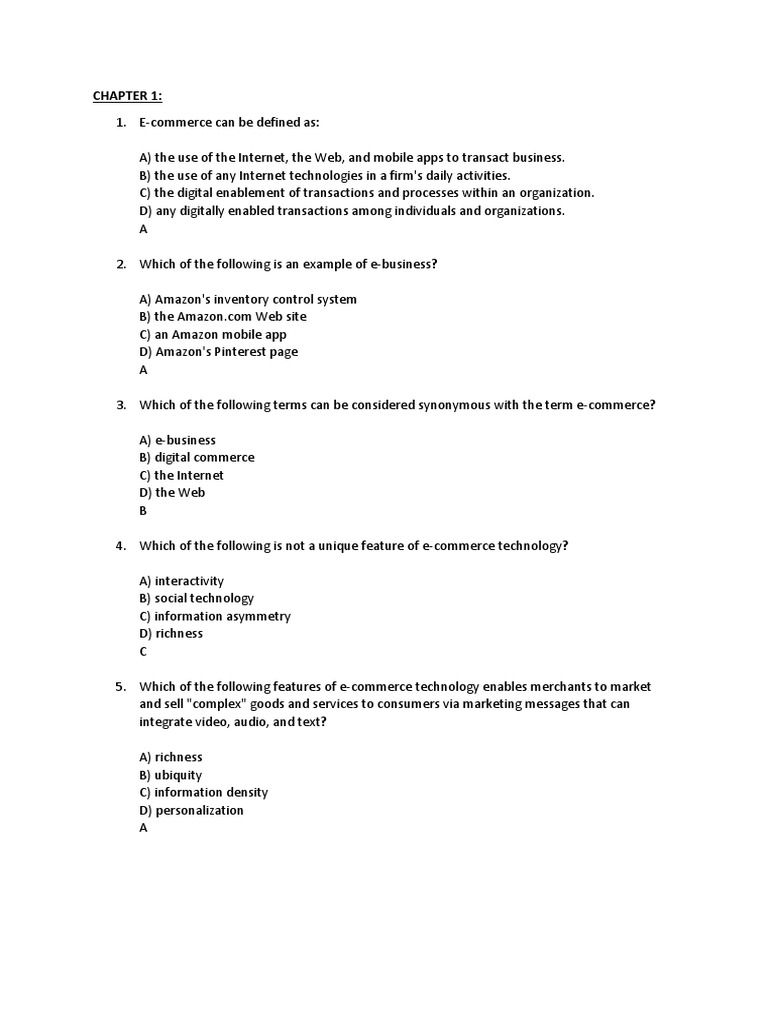 CHAPTER 1:

1. E-commerce can be defined as:

A) the use of the Internet, the Web, and mobile apps to transact business.
B) the use of any Internet technologies in a firm's daily activities.
C) the digital enablement of transactions and processes within an organization.
D) any digitally enabled transactions among individuals and organizations.
A

2. Which of the following is an example of e-business?

A) Amazon's inventory control system
B) the Amazon.com Web site
C) an Amazon mobile app
D) Amazon's Pinterest page
A

3. Which of the following terms can be considered synonymous with the term e-commerce?

A) e-business
B) digital commerce
C) the Internet
D) the Web
B

4. Which of the following is not a unique feature of e-commerce technology?

A) interactivity
B) social technology
C) information asymmetry
D) richness
C

5. Which of the following features of e-commerce technology enables merchants to market and sell "complex" goods and services to consumers via marketing messages that can integrate video, audio, and text?

A) richness
B) ubiquity
C) information density
D) personalization
A